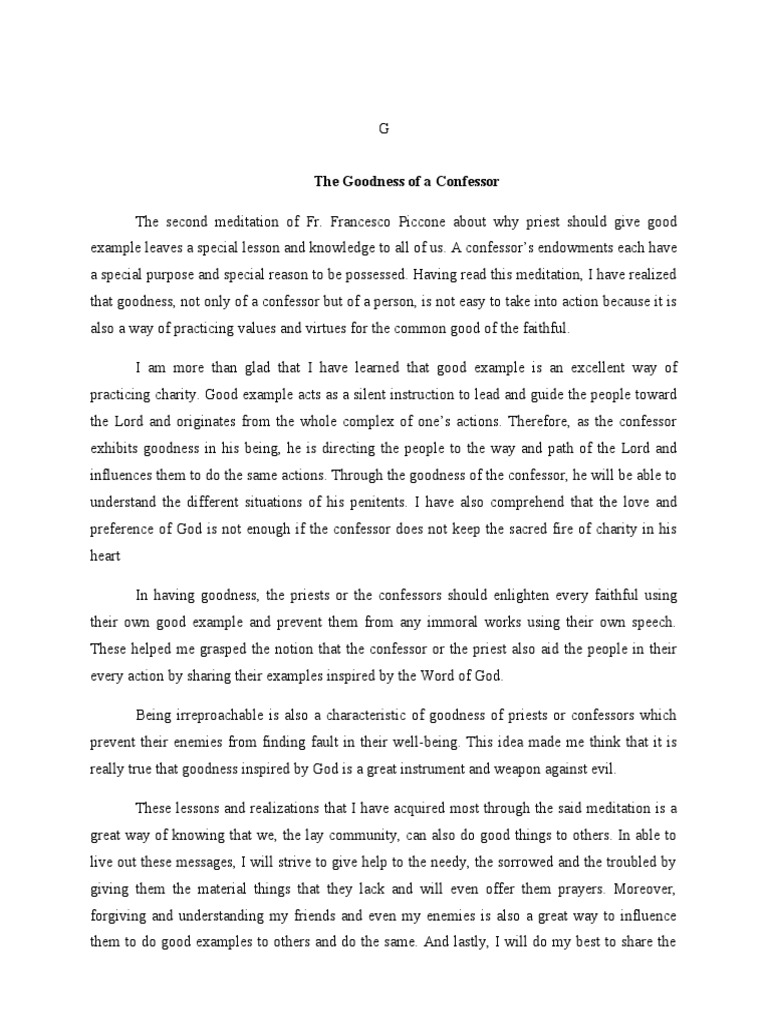 G

The Goodness of a Confessor

The second meditation of Fr. Francesco Piccone about why priest should give good example leaves a special lesson and knowledge to all of us. A confessor's endowments each have a special purpose and special reason to be possessed. Having read this meditation, I have realized that goodness, not only of a confessor but of a person, is not easy to take into action because it is also a way of practicing values and virtues for the common good of the faithful.

I am more than glad that I have learned that good example is an excellent way of practicing charity. Good example acts as a silent instruction to lead and guide the people toward the Lord and originates from the whole complex of one's actions. Therefore, as the confessor exhibits goodness in his being, he is directing the people to the way and path of the Lord and influences them to do the same actions. Through the goodness of the confessor, he will be able to understand the different situations of his penitents. I have also comprehend that the love and preference of God is not enough if the confessor does not keep the sacred fire of charity in his heart

In having goodness, the priests or the confessors should enlighten every faithful using their own good example and prevent them from any immoral works using their own speech. These helped me grasped the notion that the confessor or the priest also aid the people in their every action by sharing their examples inspired by the Word of God.

Being irreproachable is also a characteristic of goodness of priests or confessors which prevent their enemies from finding fault in their well-being. This idea made me think that it is really true that goodness inspired by God is a great instrument and weapon against evil.

These lessons and realizations that I have acquired most through the said meditation is a great way of knowing that we, the lay community, can also do good things to others. In able to live out these messages, I will strive to give help to the needy, the sorrowed and the troubled by giving them the material things that they lack and will even offer them prayers. Moreover, forgiving and understanding my friends and even my enemies is also a great way to influence them to do good examples to others and do the same. And lastly, I will do my best to share the